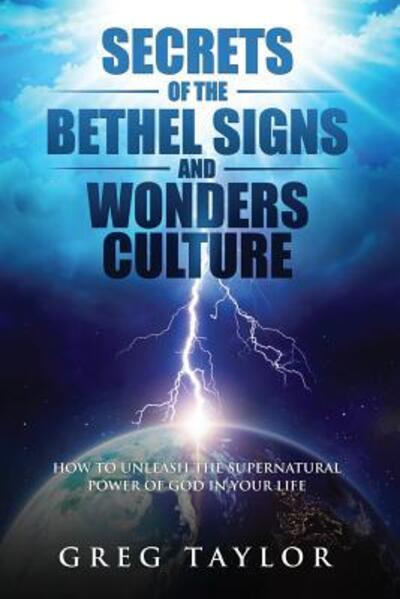 SECRETS
OF THE
BETHEL SIGNS
AND
WONDERS
CULTURE

HOW TO UNLEASH THE SUPERNATURAL POWER OF GOD IN YOUR LIFE

GREG TAYLOR